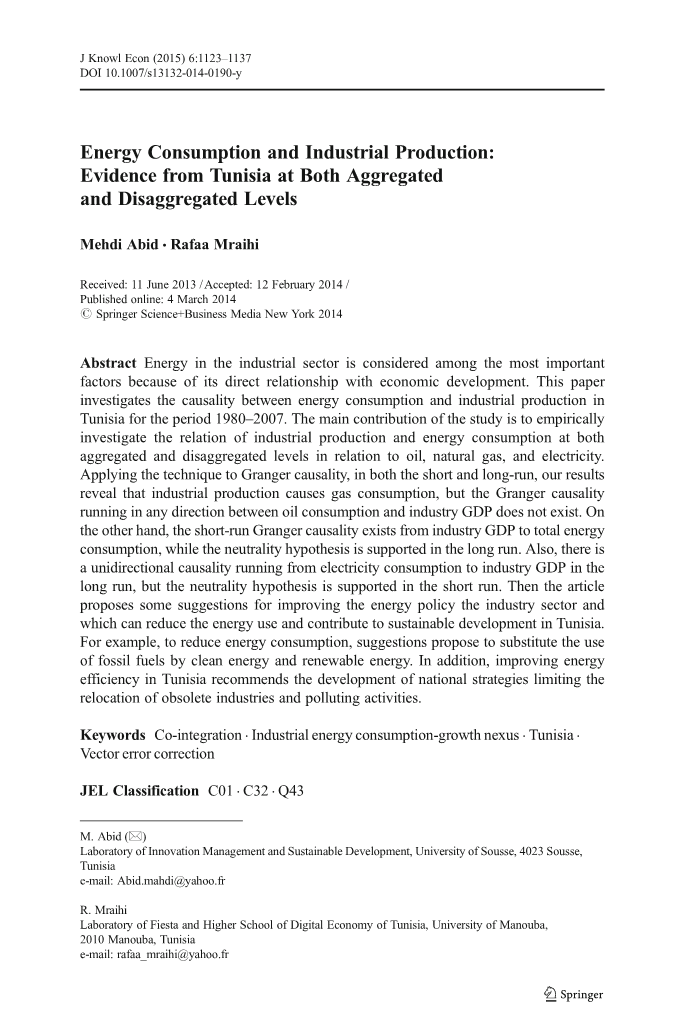 J Knowl Econ (2015) 6:1123–1137
DOI 10.1007/s13132-014-0190-y

Energy Consumption and Industrial Production: Evidence from Tunisia at Both Aggregated and Disaggregated Levels

Mehdi Abid · Rafaa Mraihi

Received: 11 June 2013 / Accepted: 12 February 2014 /
Published online: 4 March 2014
© Springer Science+Business Media New York 2014

Abstract Energy in the industrial sector is considered among the most important factors because of its direct relationship with economic development. This paper investigates the causality between energy consumption and industrial production in Tunisia for the period 1980–2007. The main contribution of the study is to empirically investigate the relation of industrial production and energy consumption at both aggregated and disaggregated levels in relation to oil, natural gas, and electricity. Applying the technique to Granger causality, in both the short and long-run, our results reveal that industrial production causes gas consumption, but the Granger causality running in any direction between oil consumption and industry GDP does not exist. On the other hand, the short-run Granger causality exists from industry GDP to total energy consumption, while the neutrality hypothesis is supported in the long run. Also, there is a unidirectional causality running from electricity consumption to industry GDP in the long run, but the neutrality hypothesis is supported in the short run. Then the article proposes some suggestions for improving the energy policy the industry sector and which can reduce the energy use and contribute to sustainable development in Tunisia. For example, to reduce energy consumption, suggestions propose to substitute the use of fossil fuels by clean energy and renewable energy. In addition, improving energy efficiency in Tunisia recommends the development of national strategies limiting the relocation of obsolete industries and polluting activities.

Keywords Co-integration · Industrial energy consumption-growth nexus · Tunisia · Vector error correction

JEL Classification C01 · C32 · Q43

M. Abid (✉)
Laboratory of Innovation Management and Sustainable Development, University of Sousse, 4023 Sousse, Tunisia
e-mail: Abid.mahdi@yahoo.fr

R. Mraihi
Laboratory of Fiesta and Higher School of Digital Economy of Tunisia, University of Manouba, 2010 Manouba, Tunisia
e-mail: rafaa_mraihi@yahoo.fr

Springer